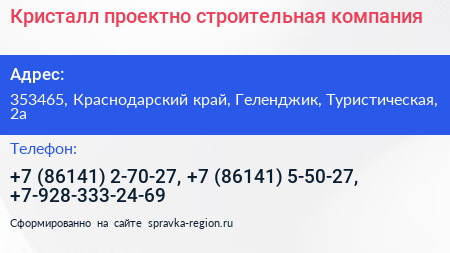 Кристалл проектно строительная компания

Адрес:

353465, Краснодарский край, Геленджик, Туристическая, 2а

Телефон:

+7 (86141) 2-70-27, +7 (86141) 5-50-27, +7-928-333-24-69

Сформированно на сайте spravka-region.ru